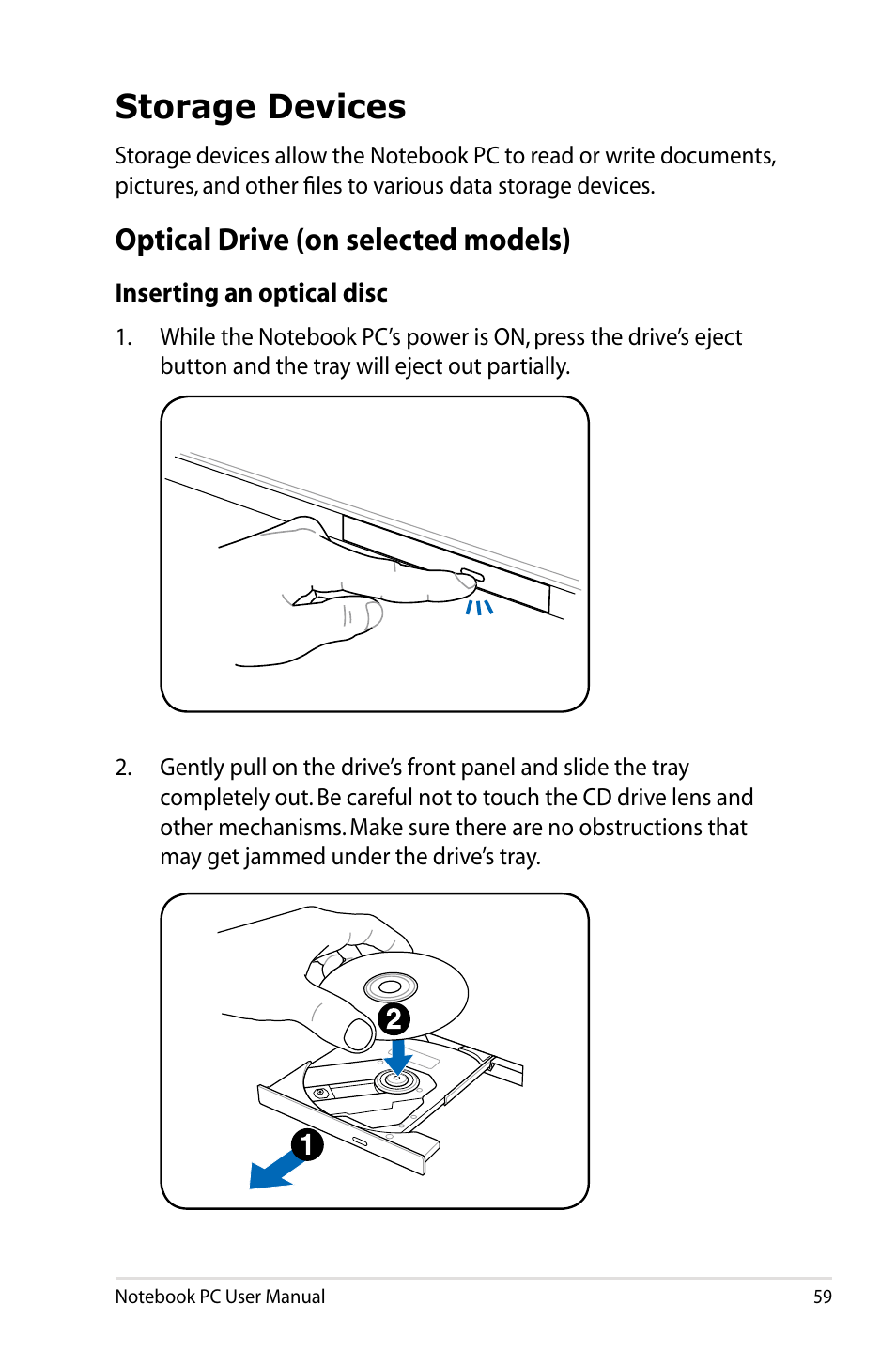 Storage Devices

Storage devices allow the Notebook PC to read or write documents, pictures, and other files to various data storage devices.

Optical Drive (on selected models)

Inserting an optical disc

1. While the Notebook PC's power is ON, press the drive's eject button and the tray will eject out partially.

2. Gently pull on the drive's front panel and slide the tray completely out. Be careful not to touch the CD drive lens and other mechanisms. Make sure there are no obstructions that may get jammed under the drive's tray.

2

1

Notebook PC User Manual 59